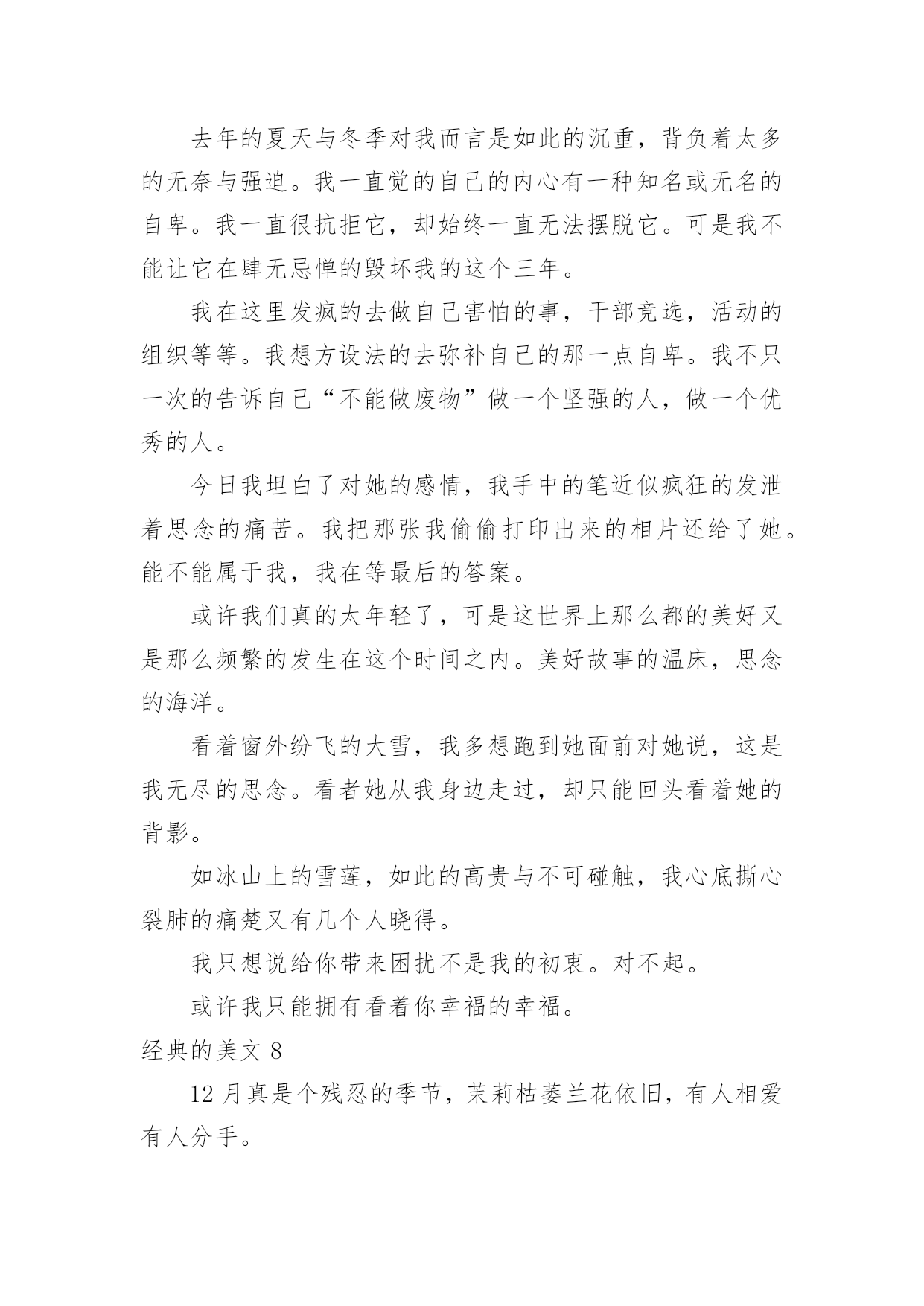 去年的夏天与冬季对我而言是如此的沉重，背负着太多的无奈与强迫。我一直觉的自己的内心有一种知名或无名的自卑。我一直很抗拒它，却始终一直无法摆脱它。可是我不能让它在肆无忌惮的毁坏我的这个三年。

我在这里发疯的去做自己害怕的事，干部竞选，活动的组织等等。我想方设法的去弥补自己的那一点自卑。我不只一次的告诉自己“不能做废物”做一个坚强的人，做一个优秀的人。

今日我坦白了对她的感情，我手中的笔近似疯狂的发泄着思念的痛苦。我把那张我偷偷打印出来的相片还给了她。能不能属于我，我在等最后的答案。

或许我们真的太年轻了，可是这世界上那么都的美好又是那么频繁的发生在这个时间之内。美好故事的温床，思念的海洋。

看着窗外纷飞的大雪，我多想跑到她面前对她说，这是我无尽的思念。看者她从我身边走过，却只能回头看着她的背影。

如冰山上的雪莲，如此的高贵与不可碰触，我心底撕心裂肺的痛楚又有几个人晓得。

我只想说给你带来困扰不是我的初衷。对不起。

或许我只能拥有看着你幸福的幸福。

经典的美文 8

12 月真是个残忍的季节，茉莉枯萎兰花依旧，有人相爱有人分手。